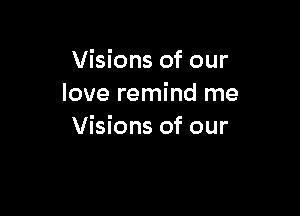 Visions of our
love remind me
Visions of our